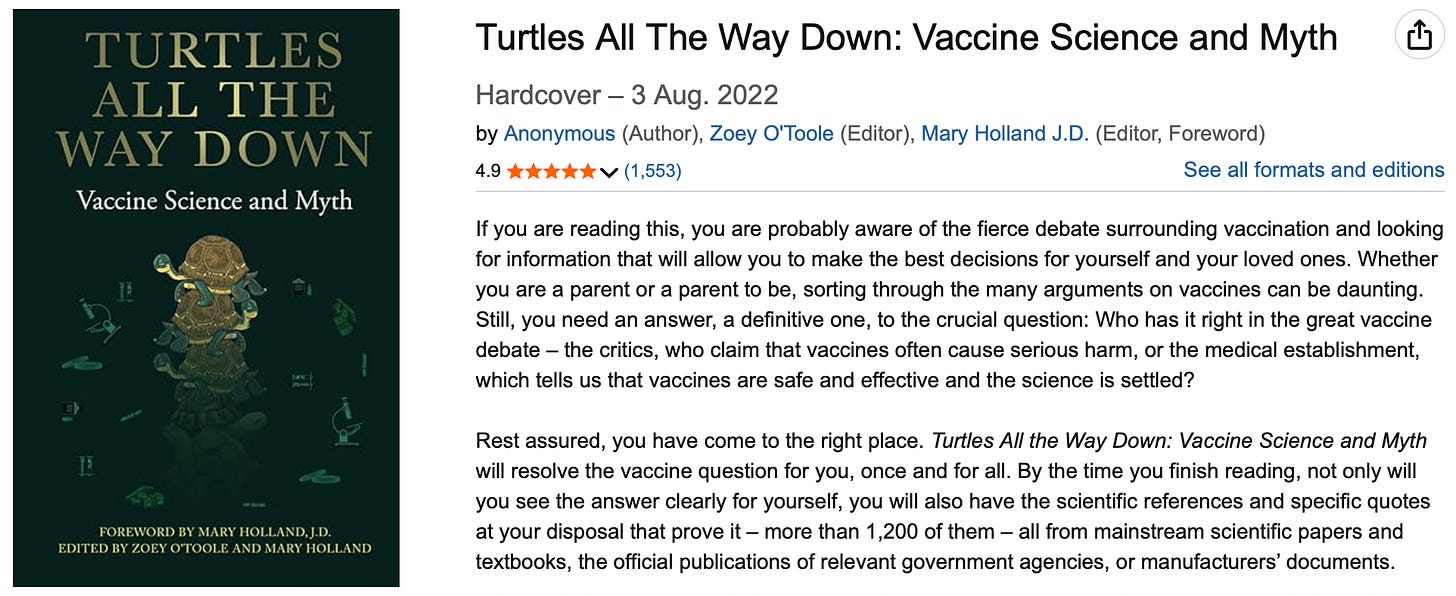 TURTLES ALL THE WAY DOWN

Vaccine Science and Myth

FOREWORD BY MARY HOLLAND, J.D.
EDITED BY ZOEY O'TOOLE AND MARY HOLLAND

Turtles All The Way Down: Vaccine Science and Myth

Hardcover – 3 Aug. 2022

by Anonymous (Author), Zoey O'Toole (Editor), Mary Holland J.D. (Editor, Foreword)

4.9 (1,553)

See all formats and editions

If you are reading this, you are probably aware of the fierce debate surrounding vaccination and looking for information that will allow you to make the best decisions for yourself and your loved ones. Whether you are a parent or a parent to be, sorting through the many arguments on vaccines can be daunting. Still, you need an answer, a definitive one, to the crucial question: Who has it right in the great vaccine debate – the critics, who claim that vaccines often cause serious harm, or the medical establishment, which tells us that vaccines are safe and effective and the science is settled?

Rest assured, you have come to the right place. Turtles All the Way Down: Vaccine Science and Myth will resolve the vaccine question for you, once and for all. By the time you finish reading, not only will you see the answer clearly for yourself, you will also have the scientific references and specific quotes at your disposal that prove it – more than 1,200 of them – all from mainstream scientific papers and textbooks, the official publications of relevant government agencies, or manufacturers' documents.